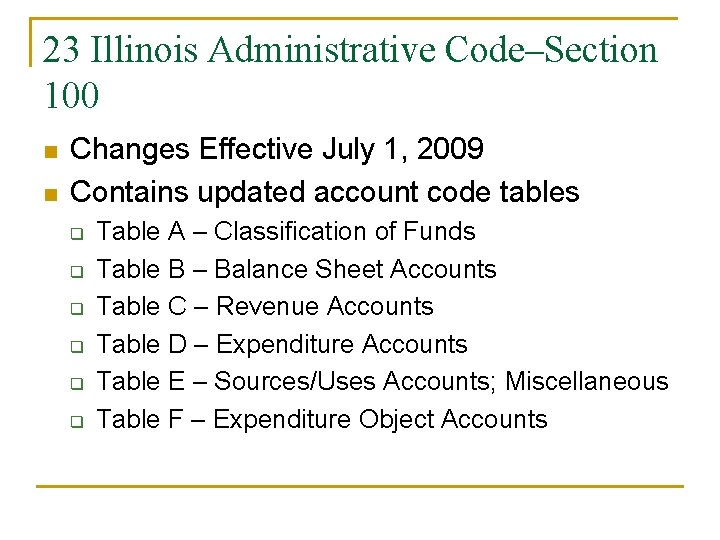 23 Illinois Administrative Code–Section 100

Changes Effective July 1, 2009

Contains updated account code tables

Table A – Classification of Funds

Table B – Balance Sheet Accounts

Table C – Revenue Accounts

Table D – Expenditure Accounts

Table E – Sources/Uses Accounts; Miscellaneous

Table F – Expenditure Object Accounts